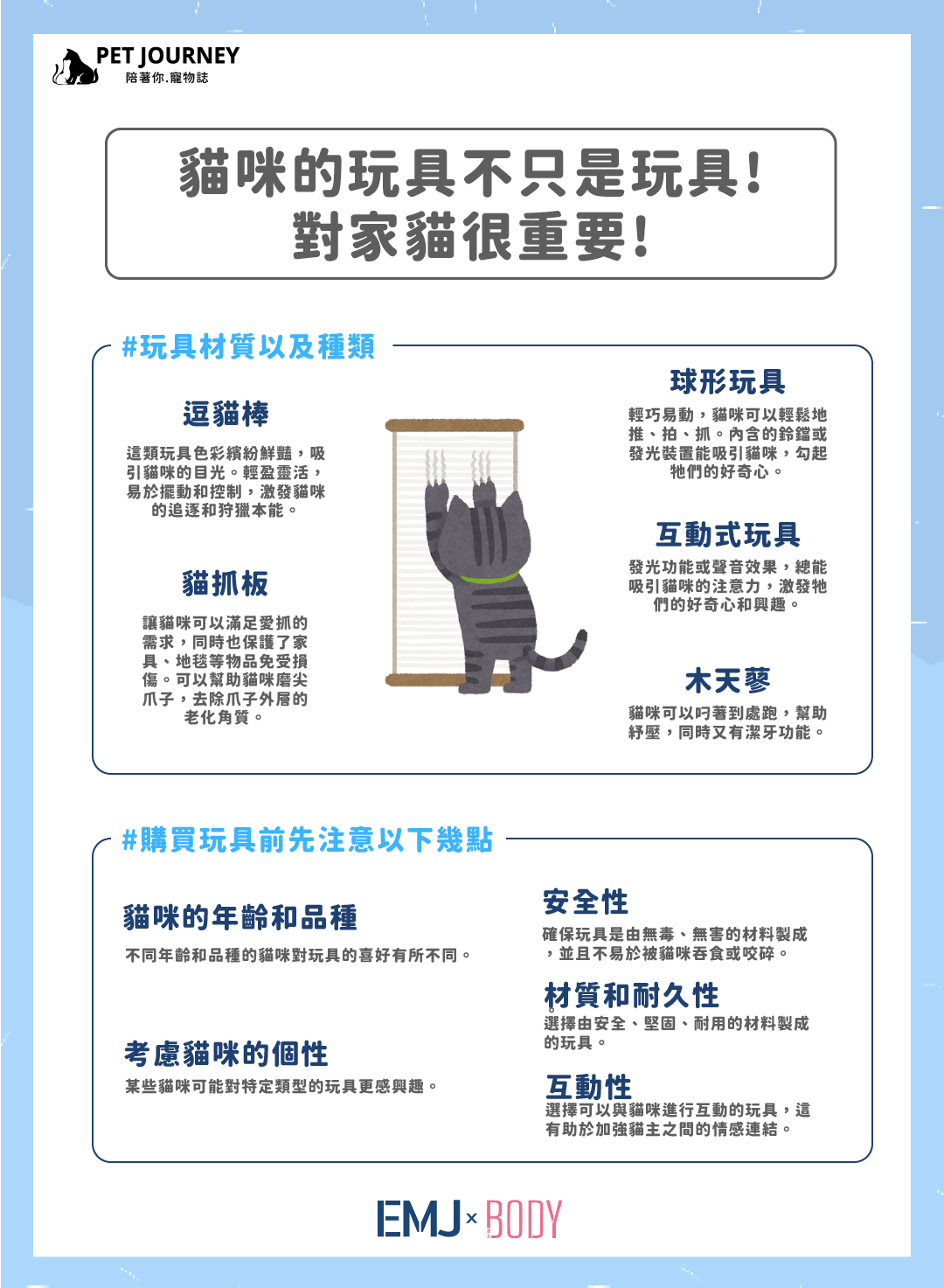 PET JOURNEY
陪著你.寵物誌

貓咪的玩具不只是玩具！
對家貓很重要！

#玩具材質以及種類

逗貓棒

這類玩具色彩繽紛鮮豔，吸引貓咪的目光。輕盈靈活，易於擺動和控制，激發貓咪的追逐和狩獵本能。

貓抓板

讓貓咪可以滿足愛抓的需求，同時也保護了家具、地毯等物品免受損傷。可以幫助貓咪磨尖爪子，去除爪子外層的老化角質。

球形玩具

輕巧易動，貓咪可以輕鬆地推、拍、抓。內含的鈴鐺或發光裝置能吸引貓咪，勾起牠們的好奇心。

互動式玩具

發光功能或聲音效果，總能吸引貓咪的注意力，激發牠們的好奇心和興趣。

木天蓼

貓咪可以叼著到處跑，幫助紓壓，同時又有潔牙功能。

#購買玩具前先注意以下幾點

貓咪的年齡和品種

不同年齡和品種的貓咪對玩具的喜好有所不同。

考慮貓咪的個性

某些貓咪可能對特定類型的玩具更感興趣。

安全性

確保玩具是由無毒、無害的材料製成，並且不易於被貓咪吞食或咬碎。

材質和耐久性

選擇由安全、堅固、耐用的材料製成的玩具。

互動性

選擇可以與貓咪進行互動的玩具，這有助於加強貓主之間的情感連結。

EMJ × BODY